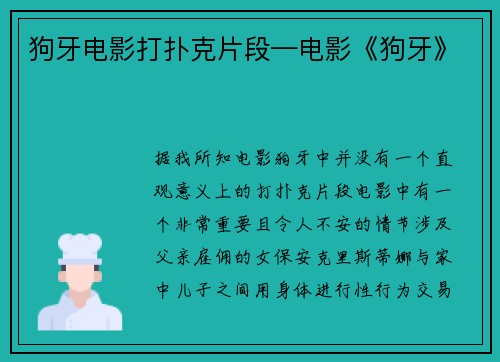 狗牙电影打扑克片段—电影《狗牙》

据我所知电影狗牙中并没有一个直观意义上的打扑克片段电影中有一个非常重要且令人不安的情节涉及父亲雇佣的女保安克里斯蒂娜与家中儿子之间用身体进行性行为交易